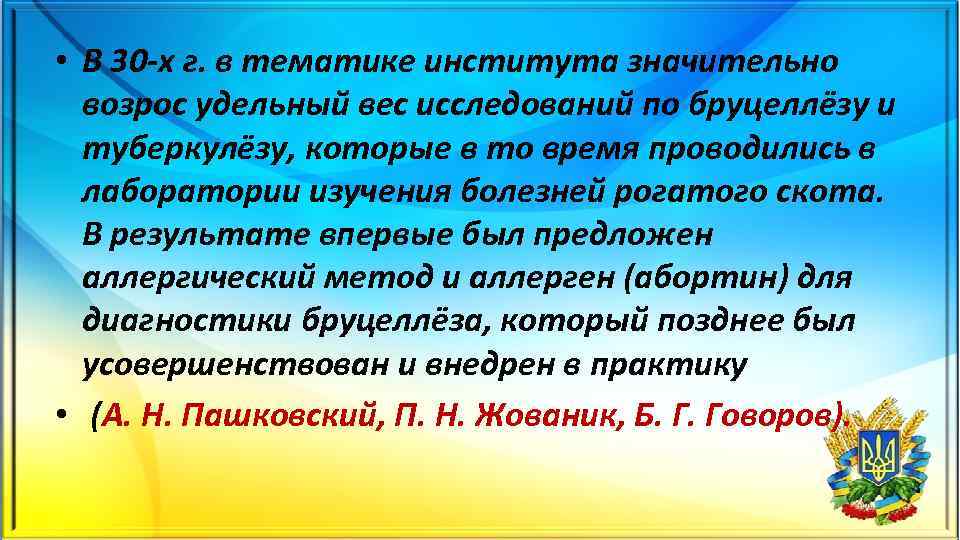 • В 30-х г. в тематике института значительно возрос удельный вес исследований по бруцеллёзу и туберкулёзу, которые в то время проводились в лаборатории изучения болезней рогатого скота. В результате впервые был предложен аллергический метод и аллерген (абортин) для диагностики бруцеллёза, который позднее был усовершенствован и внедрен в практику

• (А. Н. Пашковский, П. Н. Жованик, Б. Г. Говоров).